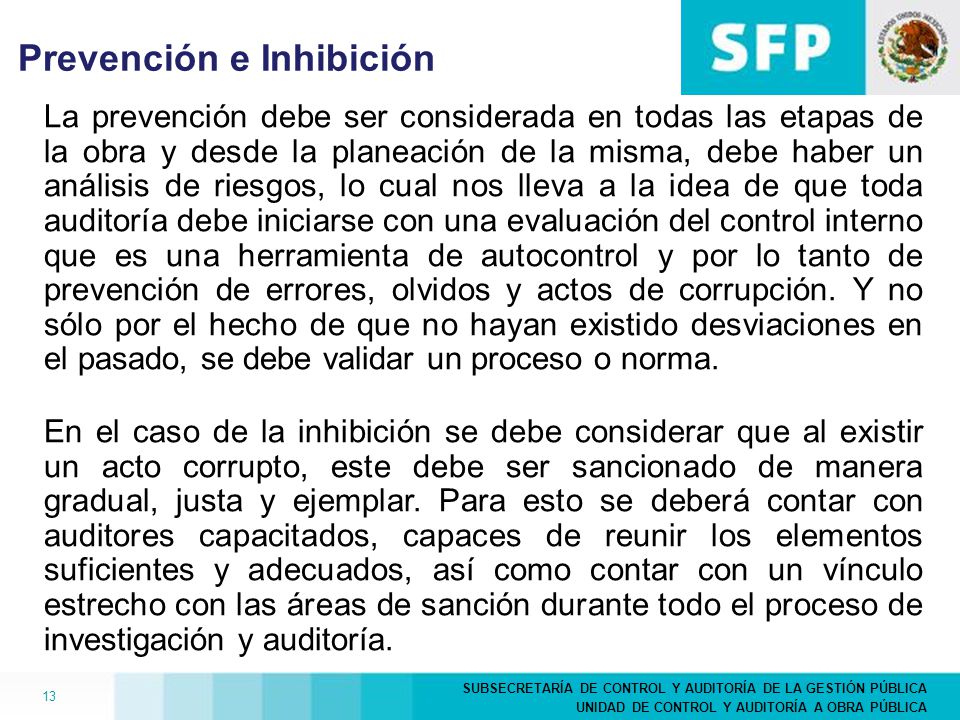 Prevención e Inhibición

SFP

ESTADOS UNIDOS MEXICANOS

La prevención debe ser considerada en todas las etapas de la obra y desde la planeación de la misma, debe haber un análisis de riesgos, lo cual nos lleva a la idea de que toda auditoría debe iniciarse con una evaluación del control interno que es una herramienta de autocontrol y por lo tanto de prevención de errores, olvidos y actos de corrupción. Y no sólo por el hecho de que no hayan existido desviaciones en el pasado, se debe validar un proceso o norma.

En el caso de la inhibición se debe considerar que al existir un acto corrupto, este debe ser sancionado de manera gradual, justa y ejemplar. Para esto se deberá contar con auditores capacitados, capaces de reunir los elementos suficientes y adecuados, así como contar con un vínculo estrecho con las áreas de sanción durante todo el proceso de investigación y auditoría.

13

SUBSECRETARÍA DE CONTROL Y AUDITORÍA DE LA GESTIÓN PÚBLICA
UNIDAD DE CONTROL Y AUDITORÍA A OBRA PÚBLICA